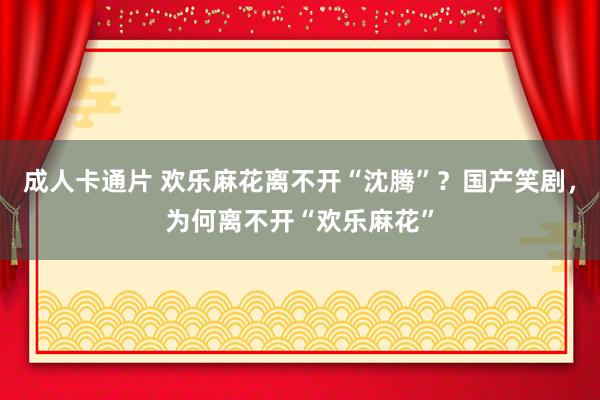 成人卡通片 欢乐麻花离不开“沈腾”？国产笑剧，为何离不开“欢乐麻花”